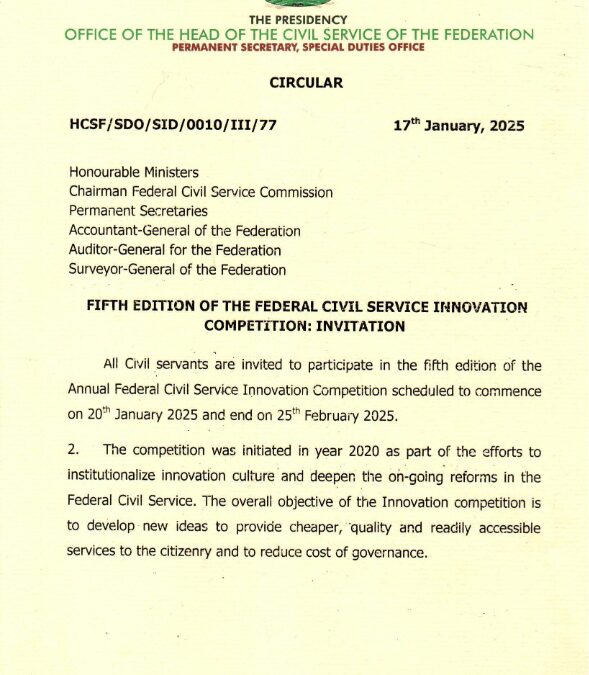 THE PRESIDENCY
OFFICE OF THE HEAD OF THE CIVIL SERVICE OF THE FEDERATION
PERMANENT SECRETARY, SPECIAL DUTIES OFFICE

CIRCULAR

HCSF/SDO/SID/0010/III/77 $17^{th}$ January, 2025

Honourable Ministers
Chairman Federal Civil Service Commission
Permanent Secretaries
Accountant-General of the Federation
Auditor-General for the Federation
Surveyor-General of the Federation

FIFTH EDITION OF THE FEDERAL CIVIL SERVICE INNOVATION COMPETITION: INVITATION

All Civil servants are invited to participate in the fifth edition of the Annual Federal Civil Service Innovation Competition scheduled to commence on $20^{th}$ January 2025 and end on $25^{th}$ February 2025.

2. The competition was initiated in year 2020 as part of the efforts to institutionalize innovation culture and deepen the on-going reforms in the Federal Civil Service. The overall objective of the Innovation competition is to develop new ideas to provide cheaper, quality and readily accessible services to the citizenry and to reduce cost of governance.